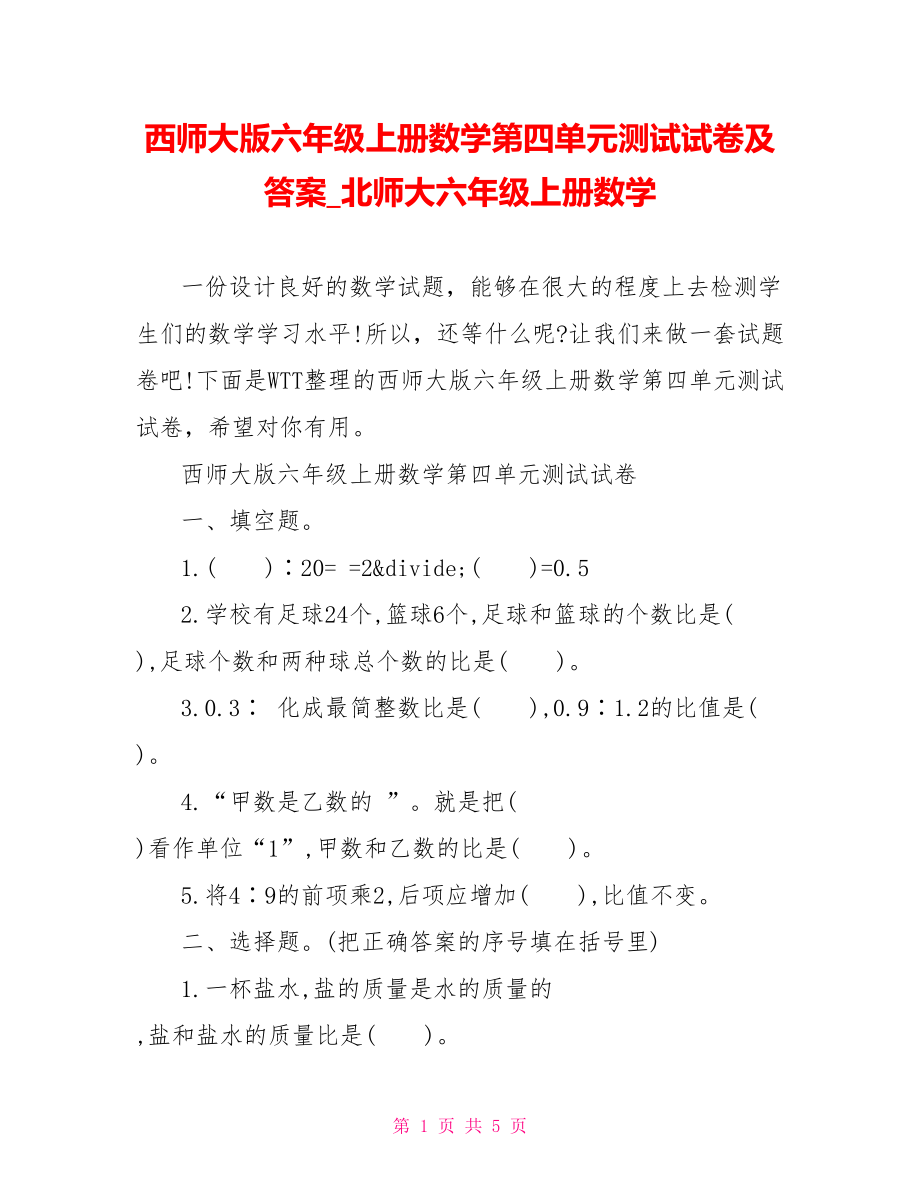 西师大版六年级上册数学第四单元测试试卷及答案_北师大六年级上册数学

一份设计良好的数学试题，能够在很大的程度上去检测学生们的数学学习水平!所以，还等什么呢?让我们来做一套试题卷吧!下面是WTT整理的西师大版六年级上册数学第四单元测试试卷，希望对你有用。

西师大版六年级上册数学第四单元测试试卷

一、填空题。

1.(　　)∶20= =2&divide;(　　)=0.5

2.学校有足球24个,篮球6个,足球和篮球的个数比是(　　),足球个数和两种球总个数的比是(　　)。

3.0.3∶ 化成最简整数比是(　　),0.9∶1.2的比值是(　　)。

4.“甲数是乙数的 ”。就是把(　　)看作单位“1”,甲数和乙数的比是(　　)。

5.将4∶9的前项乘2,后项应增加(　　),比值不变。

二、选择题。(把正确答案的序号填在括号里)

1.一杯盐水,盐的质量是水的质量的 ,盐和盐水的质量比是(　　)。

第 1 页 共 5 页